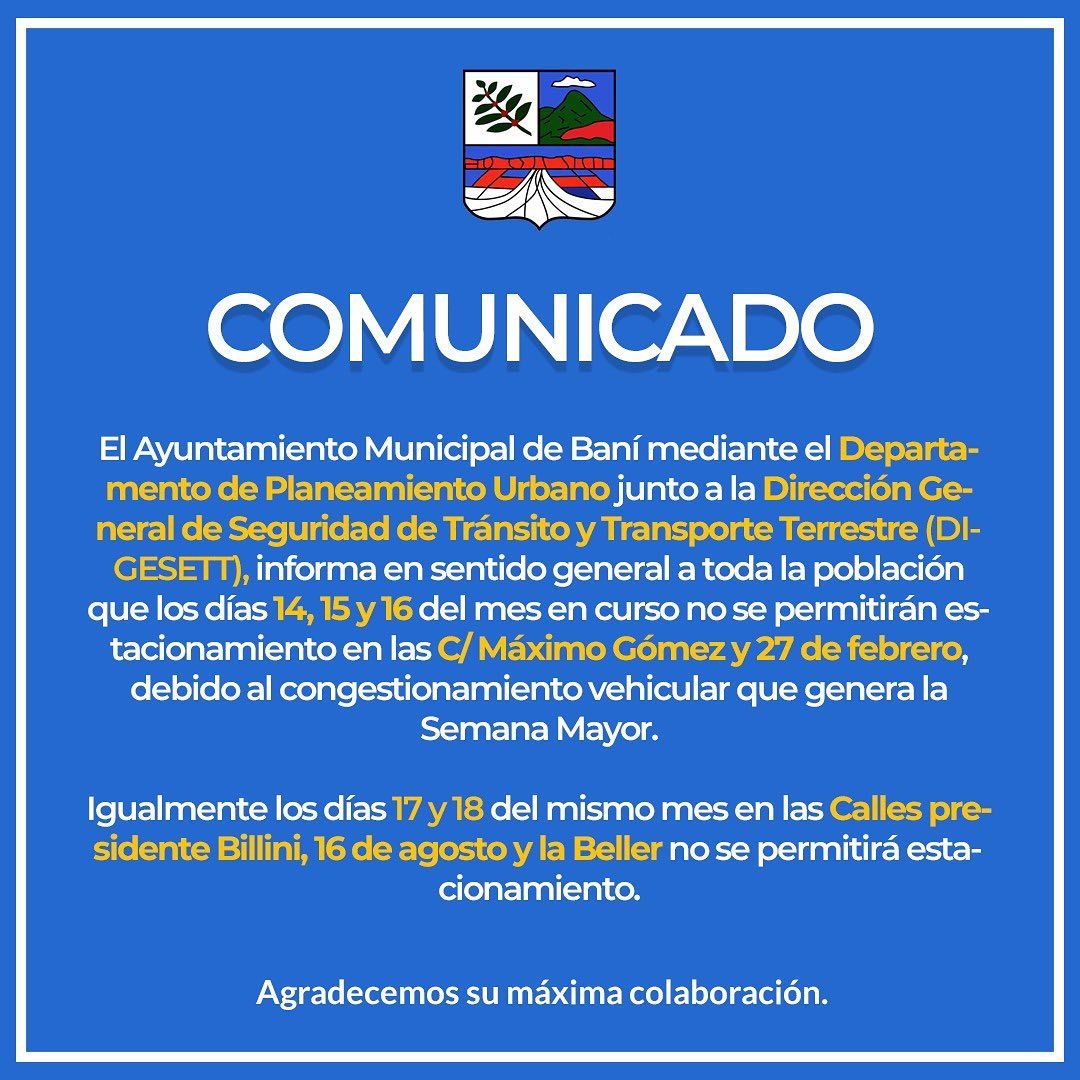 COMUNICADO

El Ayuntamiento Municipal de Baní mediante el Departamento de Planeamiento Urbano junto a la Dirección General de Seguridad de Tránsito y Transporte Terrestre (DIGESETT), informa en sentido general a toda la población que los días 14, 15 y 16 del mes en curso no se permitirán estacionamiento en las C/ Máximo Gómez y 27 de febrero, debido al congestionamiento vehicular que genera la Semana Mayor.

Igualmente los días 17 y 18 del mismo mes en las Calles presidente Billini, 16 de agosto y la Beller no se permitirá estacionamiento.

Agradecemos su máxima colaboración.